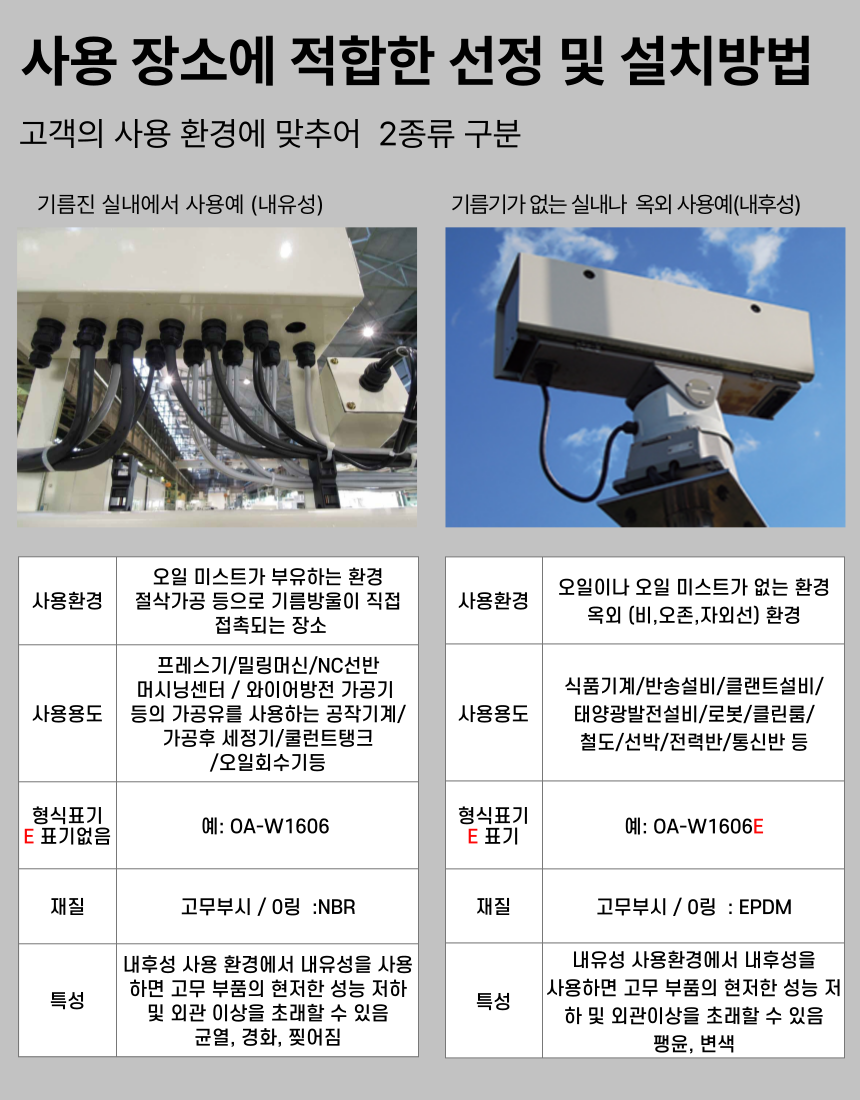 사용 장소에 적합한 선정 및 설치방법

고객의 사용 환경에 맞추어 2종류 구분

기름진 실내에서 사용예 (내유성)

| 사용환경 | 오일 미스트가 부유하는 환경 절삭가공 등으로 기름방울이 직접 접촉되는 장소 |
|---|---|
| 사용용도 | 프레스기/밀링머신/NC선반 머시닝센터 / 와이어방전 가공기 등의 가공유를 사용하는 공작기계/ 가공후 세정기/쿨런트탱크 /오일회수기등 |
| 형식표기 E 표기없음 | 예: OA-W1606 |
| 재질 | 고무부시 / O링 :NBR |
| 특성 | 내후성 사용 환경에서 내유성을 사용하면 고무 부품의 현저한 성능 저하 및 외관 이상을 초래할 수 있음 균열, 경화, 찢어짐 |

기름기가 없는 실내나 옥외 사용예(내후성)

| 사용환경 | 오일이나 오일 미스트가 없는 환경 옥외 (비,오존,자외선) 환경 |
|---|---|
| 사용용도 | 식품기계/반송설비/클랜트설비/ 태양광발전설비/로봇/클린룸/ 철도/선박/전력반/통신반 등 |
| 형식표기 E 표기 | 예: OA-W1606E |
| 재질 | 고무부시 / O링 : EPDM |
| 특성 | 내유성 사용환경에서 내후성을 사용하면 고무 부품의 현저한 성능 저하 및 외관이상을 초래할 수 있음 팽윤, 변색 |